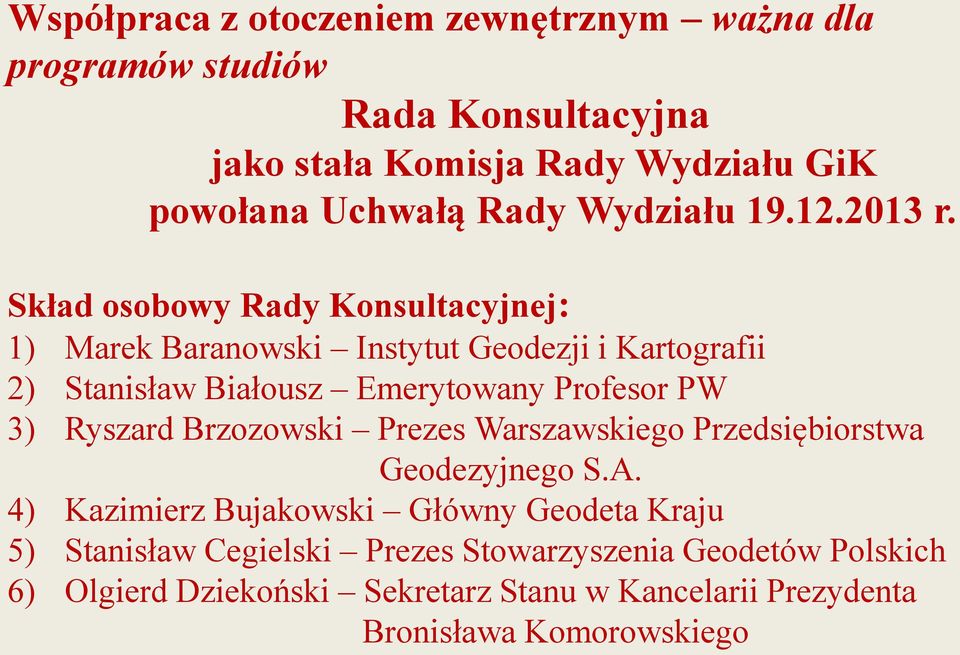 Współpraca z otoczeniem zewnętrznym – ważna dla programów studiów

Rada Konsultacyjna
jako stała Komisja Rady Wydziału GiK
powołana Uchwałą Rady Wydziału 19.12.2013 r.

Skład osobowy Rady Konsultacyjnej:
1) Marek Baranowski – Instytut Geodezji i Kartografii
2) Stanisław Białousz – Emerytowany Profesor PW
3) Ryszard Brzozowski – Prezes Warszawskiego Przedsiębiorstwa Geodezyjnego S.A.
4) Kazimierz Bujakowski – Główny Geodeta Kraju
5) Stanisław Cegielski – Prezes Stowarzyszenia Geodetów Polskich
6) Olgierd Dziekoński – Sekretarz Stanu w Kancelarii Prezydenta Bronisława Komorowskiego